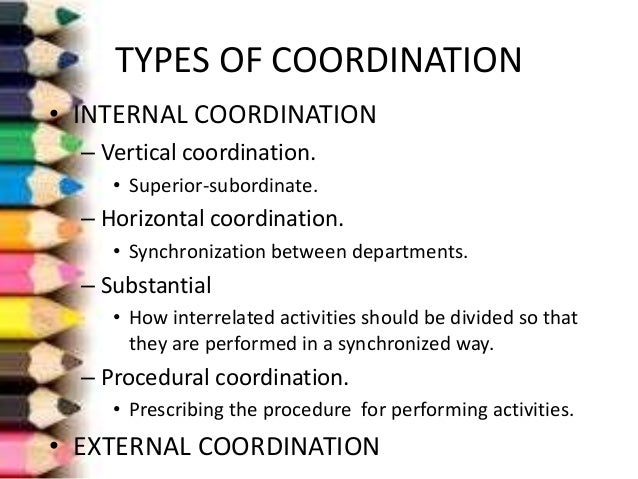 TYPES OF COORDINATION

• INTERNAL COORDINATION
– Vertical coordination.
• Superior-subordinate.
– Horizontal coordination.
• Synchronization between departments.
– Substantial
• How interrelated activities should be divided so that they are performed in a synchronized way.
– Procedural coordination.
• Prescribing the procedure for performing activities.
• EXTERNAL COORDINATION